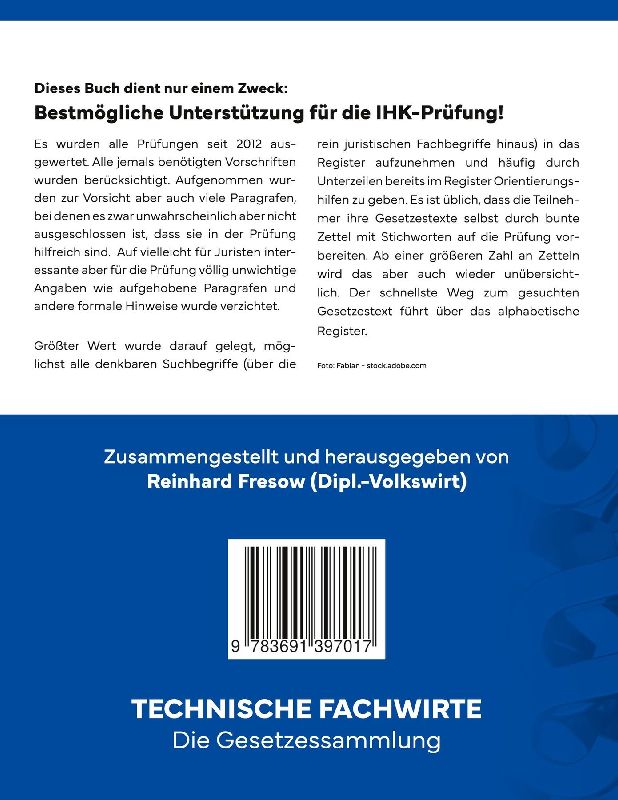 Dieses Buch dient nur einem Zweck:

Bestmögliche Unterstützung für die IHK-Prüfung!

Es wurden alle Prüfungen seit 2012 ausgewertet. Alle jemals benötigten Vorschriften wurden berücksichtigt. Aufgenommen wurden zur Vorsicht aber auch viele Paragrafen, bei denen es zwar unwahrscheinlich aber nicht ausgeschlossen ist, dass sie in der Prüfung hilfreich sind. Auf vielleicht für Juristen interessante aber für die Prüfung völlig unwichtige Angaben wie aufgehobene Paragrafen und andere formale Hinweise wurde verzichtet.

Größter Wert wurde darauf gelegt, möglichst alle denkbaren Suchbegriffe (über die rein juristischen Fachbegriffe hinaus) in das Register aufzunehmen und häufig durch Unterzeilen bereits im Register Orientierungshilfen zu geben. Es ist üblich, dass die Teilnehmer ihre Gesetzestexte selbst durch bunte Zettel mit Stichworten auf die Prüfung vorbereiten. Ab einer größeren Zahl an Zetteln wird das aber auch wieder unübersichtlich. Der schnellste Weg zum gesuchten Gesetzestext führt über das alphabetische Register.

Foto: Fabian - stock.adobe.com

Zusammengestellt und herausgegeben von
Reinhard Fresow (Dipl.-Volkswirt)

9 783691 397017

TECHNISCHE FACHWIRTE
Die Gesetzessammlung